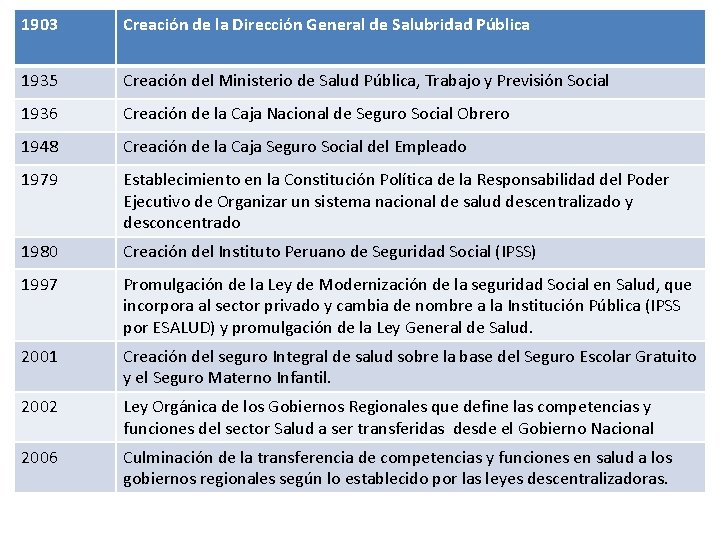 | 1903 | Creación de la Dirección General de Salubridad Pública |
|---|---|
| 1935 | Creación del Ministerio de Salud Pública, Trabajo y Previsión Social |
| 1936 | Creación de la Caja Nacional de Seguro Social Obrero |
| 1948 | Creación de la Caja Seguro Social del Empleado |
| 1979 | Establecimiento en la Constitución Política de la Responsabilidad del Poder Ejecutivo de Organizar un sistema nacional de salud descentralizado y desconcentrado |
| 1980 | Creación del Instituto Peruano de Seguridad Social (IPSS) |
| 1997 | Promulgación de la Ley de Modernización de la seguridad Social en Salud, que incorpora al sector privado y cambia de nombre a la Institución Pública (IPSS por ESALUD) y promulgación de la Ley General de Salud. |
| 2001 | Creación del seguro Integral de salud sobre la base del Seguro Escolar Gratuito y el Seguro Materno Infantil. |
| 2002 | Ley Orgánica de los Gobiernos Regionales que define las competencias y funciones del sector Salud a ser transferidas desde el Gobierno Nacional |
| 2006 | Culminación de la transferencia de competencias y funciones en salud a los gobiernos regionales según lo establecido por las leyes descentralizadoras. |